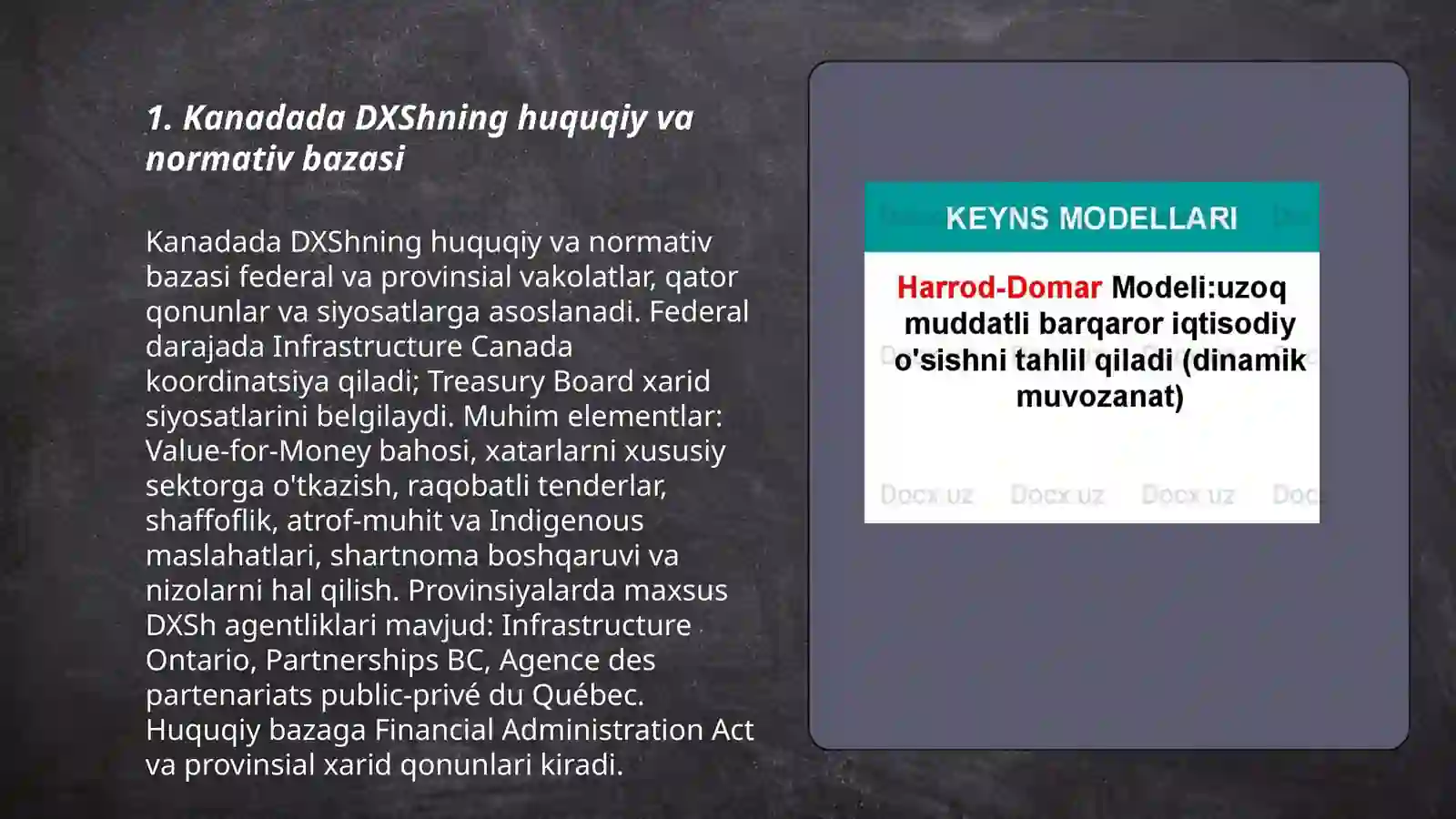 1. Kanadada DXShning huquqiy va normativ bazasi

Kanadada DXShning huquqiy va normativ bazasi federal va provinsial vakolatlar, qator qonunlar va siyosatlarga asoslanadi. Federal darajada Infrastructure Canada koordinatsiya qiladi; Treasury Board xarid siyosatlarini belgilaydi. Muhim elementlar: Value-for-Money bahosi, xatarlarni xususiy sektorga o'tkazish, raqobatli tenderlar, shaffoflik, atrof-muhit va Indigenous maslahatlari, shartnoma boshqaruvi va nizolarni hal qilish. Provinsiyalarda maxsus DXSh agentliklari mavjud: Infrastructure Ontario, Partnerships BC, Agence des partenariats public-privé du Québec. Huquqiy bazaga Financial Administration Act va provinsial xarid qonunlari kiradi.

KEYNS MODELLARI

Harrod-Domar Modeli:uzoq muddatli barqaror iqtisodiy o'sishni tahlil qiladi (dinamik muvozanat)

Docx.uz Docx.uz Docx.uz Doc